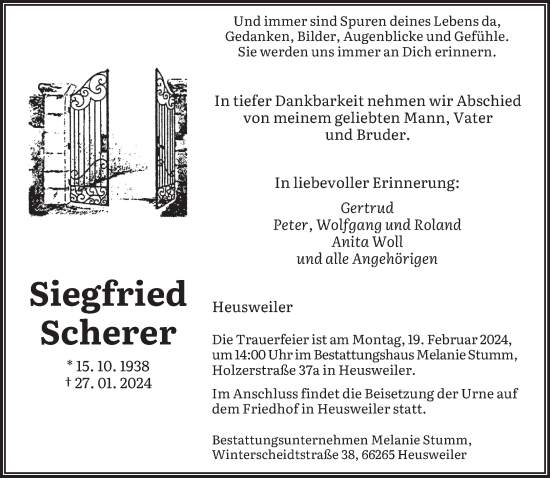 Und immer sind Spuren deines Lebens da,
Gedanken, Bilder, Augenblicke und Gefühle.
Sie werden uns immer an Dich erinnern.

In tiefer Dankbarkeit nehmen wir Abschied
von meinem geliebten Mann, Vater
und Bruder.

In liebevoller Erinnerung:

Gertrud
Peter, Wolfgang und Roland
Anita Woll
und alle Angehörigen

Siegfried
Scherer

* 15. 10. 1938
† 27. 01. 2024

Heusweiler

Die Trauerfeier ist am Montag, 19. Februar 2024, um 14:00 Uhr im Bestattungshaus Melanie Stumm, Holzerstraße 37a in Heusweiler.

Im Anschluss findet die Beisetzung der Urne auf dem Friedhof in Heusweiler statt.

Bestattungsunternehmen Melanie Stumm,
Winterscheidtstraße 38, 66265 Heusweiler